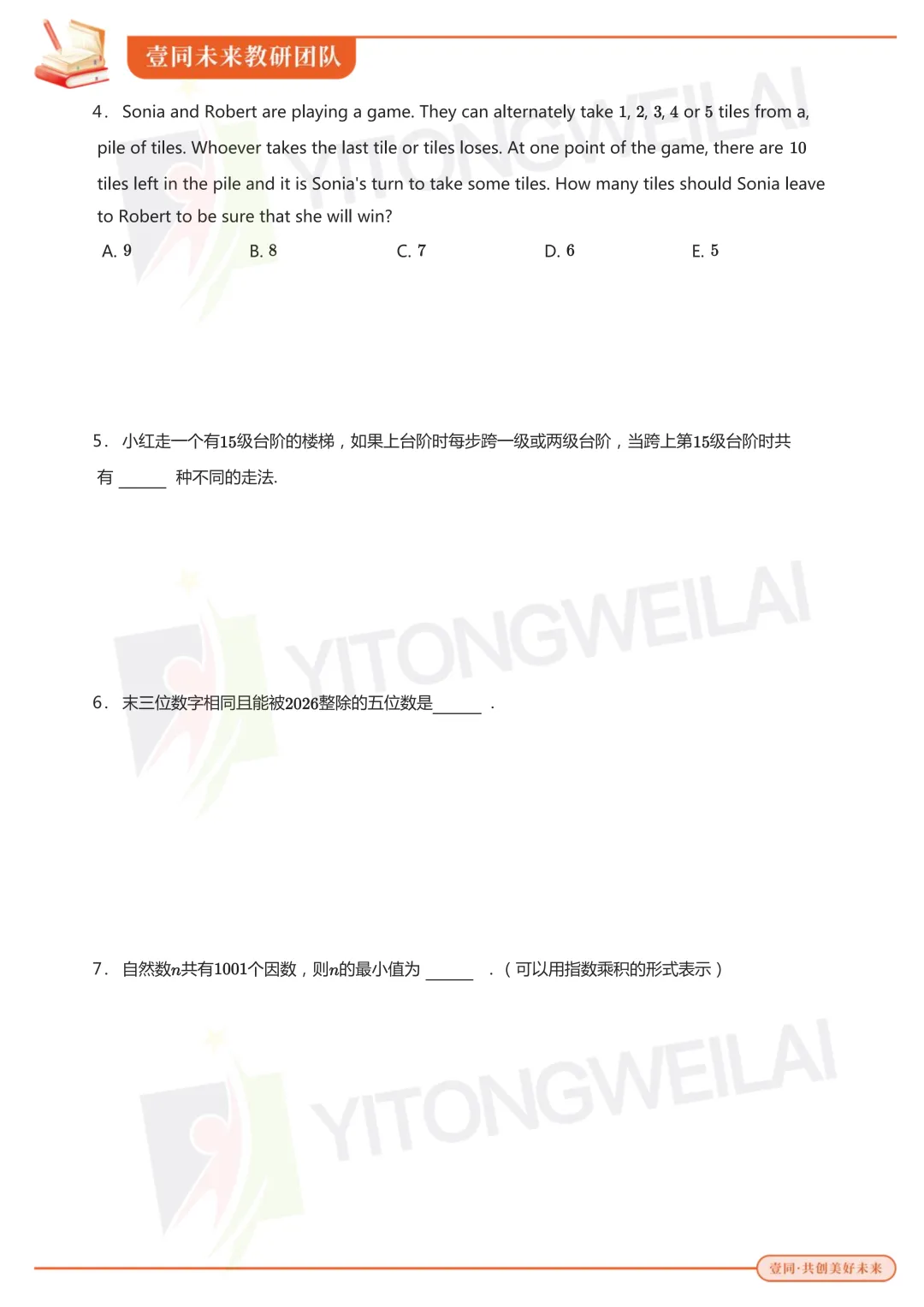 壹同未来教研团队

4. Sonia and Robert are playing a game. They can alternately take 1, 2, 3, 4 or 5 tiles from a, pile of tiles. Whoever takes the last tile or tiles loses. At one point of the game, there are 10 tiles left in the pile and it is Sonia's turn to take some tiles. How many tiles should Sonia leave to Robert to be sure that she will win?

A. 9 B. 8 C. 7 D. 6 E. 5

5. 小红走一个有15级台阶的楼梯，如果上台阶时每步跨一级或两级台阶，当跨上第15级台阶时共有____种不同的走法.

6. 末三位数字相同且能被2026整除的五位数是____.

7. 自然数$n$共有1001个因数，则$n$的最小值为____.（可以用指数乘积的形式表示）

壹同·共创美好未来

YITONGWEILAI